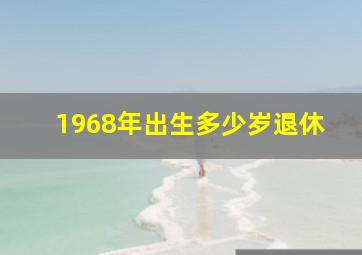 1968年出生多少岁退休